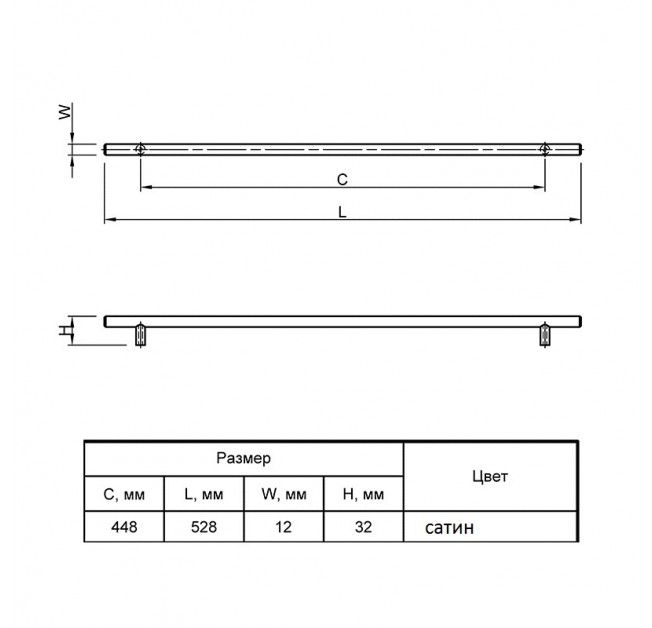 W

C

L

H

| Размер | | | | Цвет |
|---|---|---|---|---|
| C, мм | L, мм | W, мм | H, мм | |
| 448 | 528 | 12 | 32 | сатин |